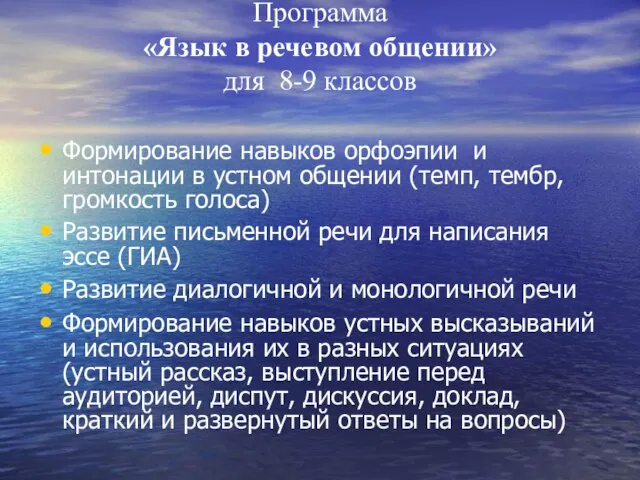 Программа
«Язык в речевом общении»
для 8-9 классов

• Формирование навыков орфоэпии и интонации в устном общении (темп, тембр, громкость голоса)
• Развитие письменной речи для написания эссе (ГИА)
• Развитие диалогичной и монологичной речи
• Формирование навыков устных высказываний и использования их в разных ситуациях (устный рассказ, выступление перед аудиторией, диспут, дискуссия, доклад, краткий и развернутый ответы на вопросы)